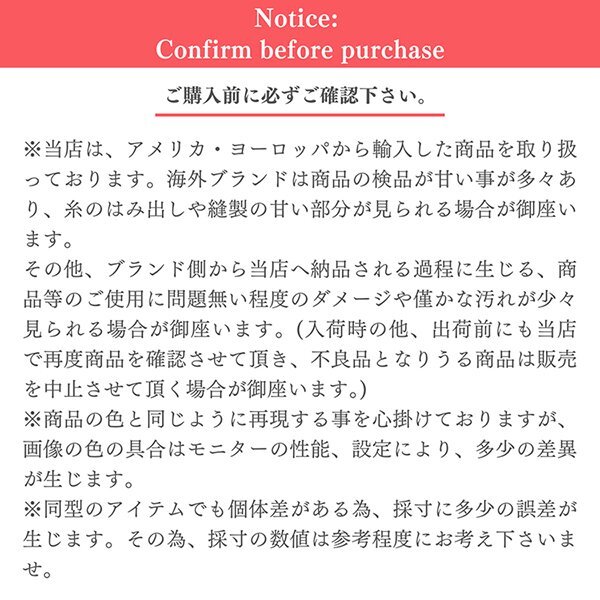 Notice:
Confirm before purchase

ご購入前に必ずご確認下さい。

※当店は、アメリカ・ヨーロッパから輸入した商品を取り扱っております。海外ブランドは商品の検品が甘い事が多々あり、糸のはみ出しや縫製の甘い部分が見られる場合が御座います。
その他、ブランド側から当店へ納品される過程に生じる、商品等のご使用に問題無い程度のダメージや僅かな汚れが少々見られる場合が御座います。(入荷時の他、出荷前にも当店で再度商品を確認させて頂き、不良品となりうる商品は販売を中止させて頂く場合が御座います。)
※商品の色と同じように再現する事を心掛けておりますが、画像の色の具合はモニターの性能、設定により、多少の差異が生じます。
※同型のアイテムでも個体差がある為、採寸に多少の誤差が生じます。その為、採寸の数値は参考程度にお考え下さいませ。